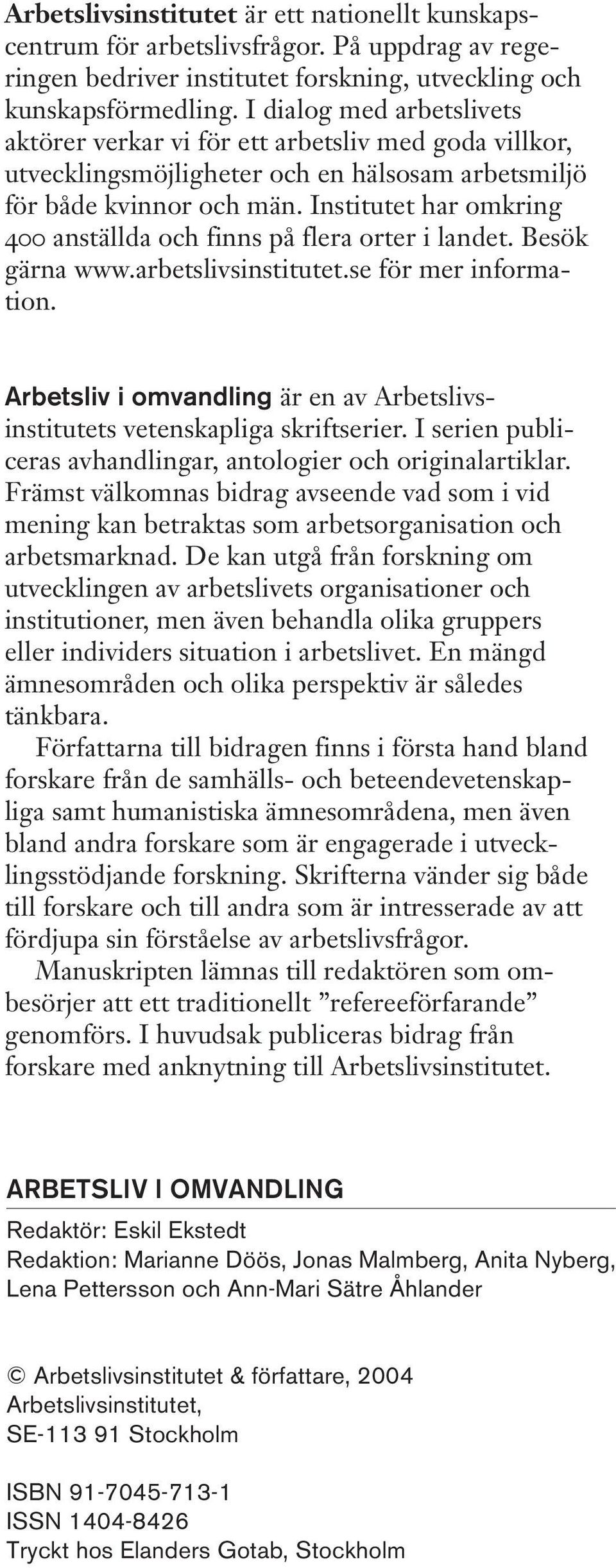 Arbetslivsinstitutet är ett nationellt kunskapscentrum för arbetslivsfrågor. På uppdrag av regeringen bedriver institutet forskning, utveckling och kunskapsförmedling. I dialog med arbetslivets aktörer verkar vi för ett arbetsliv med goda villkor, utvecklingsmöjligheter och en hälsosam arbetsmiljö för både kvinnor och män. Institutet har omkring 400 anställda och finns på flera orter i landet. Besök gärna www.arbetslivsinstitutet.se för mer information.

Arbetsliv i omvandling är en av Arbetslivsinstitutets vetenskapliga skriftserier. I serien publiceras avhandlingar, antologier och originalartiklar. Främst välkomnas bidrag avseende vad som i vid mening kan betraktas som arbetsorganisation och arbetsmarknad. De kan utgå från forskning om utvecklingen av arbetslivets organisationer och institutioner, men även behandla olika gruppers eller individers situation i arbetslivet. En mängd ämnesområden och olika perspektiv är således tänkbara.

Författarna till bidragen finns i första hand bland forskare från de samhälls- och beteendevetenskapliga samt humanistiska ämnesområdena, men även bland andra forskare som är engagerade i utvecklingsstödjande forskning. Skrifterna vänder sig både till forskare och till andra som är intresserade av att fördjupa sin förståelse av arbetslivsfrågor.

Manuskripten lämnas till redaktören som ombesörjer att ett traditionellt ”refereeförfarande” genomförs. I huvudsak publiceras bidrag från forskare med anknytning till Arbetslivsinstitutet.

ARBETSLIV I OMVANDLING

Redaktör: Eskil Ekstedt

Redaktion: Marianne Döös, Jonas Malmberg, Anita Nyberg, Lena Pettersson och Ann-Mari Sätre Åhlander

© Arbetslivsinstitutet & författare, 2004
Arbetslivsinstitutet,
SE-113 91 Stockholm

ISBN 91-7045-713-1
ISSN 1404-8426
Tryckt hos Elanders Gotab, Stockholm